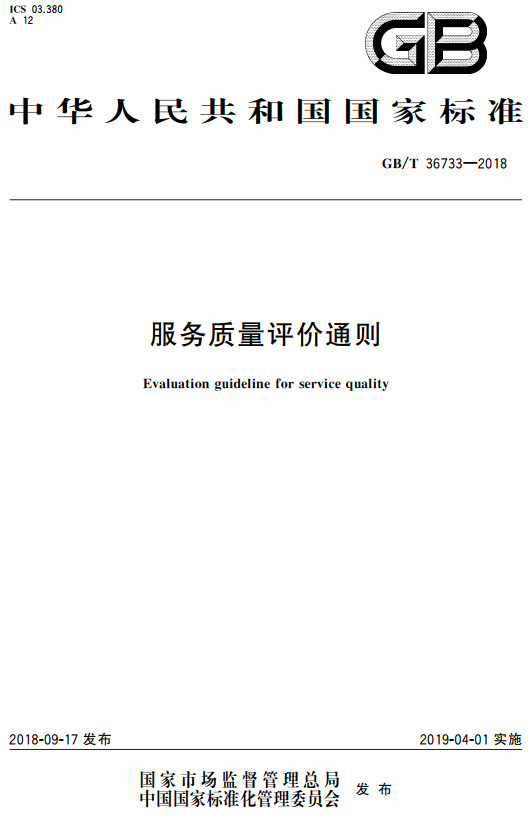 ICS 03.380
A 12

GB

中华人民共和国国家标准

GB/T 36733—2018

服务质量评价通则

Evaluation guideline for service quality

2018-09-17 发布

2019-04-01 实施

国家市场监督管理总局
中国国家标准化管理委员会 发布